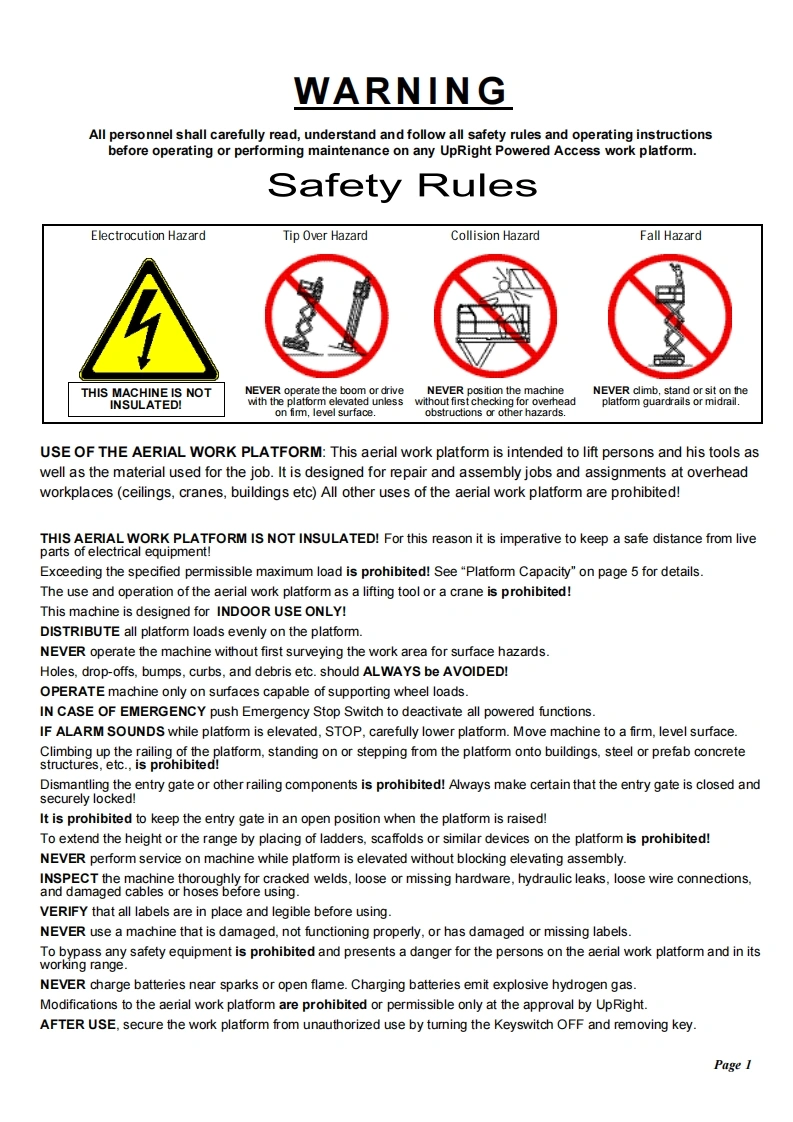 WARNING

All personnel shall carefully read, understand and follow all safety rules and operating instructions before operating or performing maintenance on any UpRight Powered Access work platform.

Safety Rules

Electrocution Hazard

THIS MACHINE IS NOT INSULATED!

Tip Over Hazard

NEVER operate the boom or drive with the platform elevated unless on firm, level surface.

Collision Hazard

NEVER position the machine without first checking for overhead obstructions or other hazards.

Fall Hazard

NEVER climb, stand or sit on the platform guardrails or midrail.

USE OF THE AERIAL WORK PLATFORM: This aerial work platform is intended to lift persons and his tools as well as the material used for the job. It is designed for repair and assembly jobs and assignments at overhead workplaces (ceilings, cranes, buildings etc) All other uses of the aerial work platform are prohibited!

THIS AERIAL WORK PLATFORM IS NOT INSULATED! For this reason it is imperative to keep a safe distance from live parts of electrical equipment!

Exceeding the specified permissible maximum load is prohibited! See "Platform Capacity" on page 5 for details.

The use and operation of the aerial work platform as a lifting tool or a crane is prohibited!

This machine is designed for INDOOR USE ONLY!

DISTRIBUTE all platform loads evenly on the platform.

NEVER operate the machine without first surveying the work area for surface hazards.

Holes, drop-offs, bumps, curbs, and debris etc. should ALWAYS be AVOIDED!

OPERATE machine only on surfaces capable of supporting wheel loads.

IN CASE OF EMERGENCY push Emergency Stop Switch to deactivate all powered functions.

IF ALARM SOUNDS while platform is elevated, STOP, carefully lower platform. Move machine to a firm, level surface.

Climbing up the railing of the platform, standing on or stepping from the platform onto buildings, steel or prefab concrete structures, etc., is prohibited!

Dismantling the entry gate or other railing components is prohibited! Always make certain that the entry gate is closed and securely locked!

It is prohibited to keep the entry gate in an open position when the platform is raised!

To extend the height or the range by placing of ladders, scaffolds or similar devices on the platform is prohibited!

NEVER perform service on machine while platform is elevated without blocking elevating assembly.

INSPECT the machine thoroughly for cracked welds, loose or missing hardware, hydraulic leaks, loose wire connections, and damaged cables or hoses before using.

VERIFY that all labels are in place and legible before using.

NEVER use a machine that is damaged, not functioning properly, or has damaged or missing labels.

To bypass any safety equipment is prohibited and presents a danger for the persons on the aerial work platform and in its working range.

NEVER charge batteries near sparks or open flame. Charging batteries emit explosive hydrogen gas.

Modifications to the aerial work platform are prohibited or permissible only at the approval by UpRight.

AFTER USE, secure the work platform from unauthorized use by turning the Keyswitch OFF and removing key.

Page 1